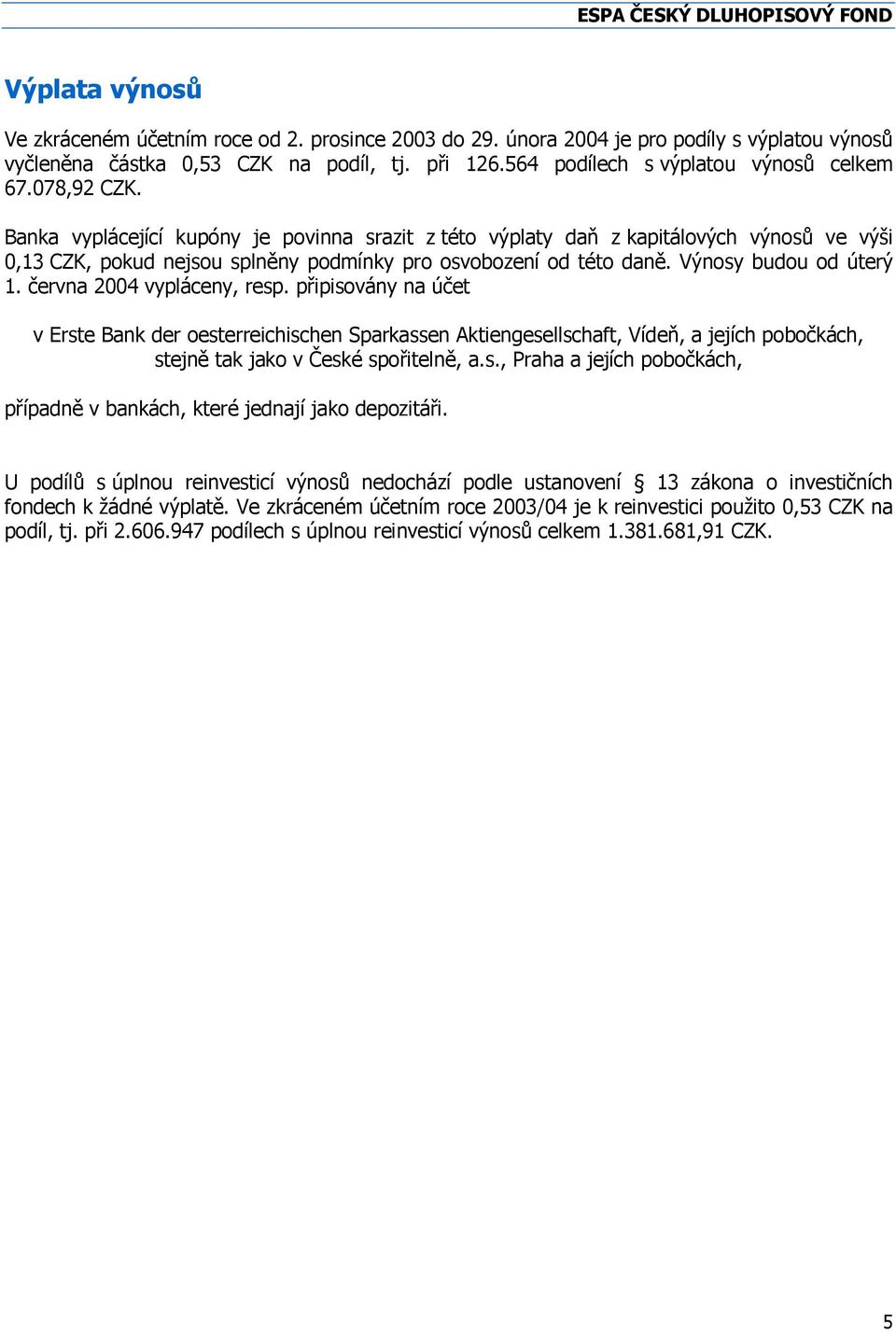 ESPA ČESKÝ DLUHOPISOVÝ FOND

Výplata výnosů

Ve zkráceném účetním roce od 2. prosince 2003 do 29. února 2004 je pro podíly s výplatou výnosů vyčleněna částka 0,53 CZK na podíl, tj. při 126.564 podílech s výplatou výnosů celkem 67.078,92 CZK.

Banka vyplácející kupóny je povinna srazit z této výplaty daň z kapitálových výnosů ve výši 0,13 CZK, pokud nejsou splněny podmínky pro osvobození od této daně. Výnosy budou od úterý 1. června 2004 vypláceny, resp. připisovány na účet

v Erste Bank der oesterreichischen Sparkassen Aktiengesellschaft, Vídeň, a jejích pobočkách, stejně tak jako v České spořitelně, a.s., Praha a jejích pobočkách,

případně v bankách, které jednají jako depozitáři.

U podílů s úplnou reinvesticí výnosů nedochází podle ustanovení § 13 zákona o investičních fondech k žádné výplatě. Ve zkráceném účetním roce 2003/04 je k reinvestici použito 0,53 CZK na podíl, tj. při 2.606.947 podílech s úplnou reinvesticí výnosů celkem 1.381.681,91 CZK.

5